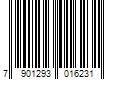 7 901293 016231